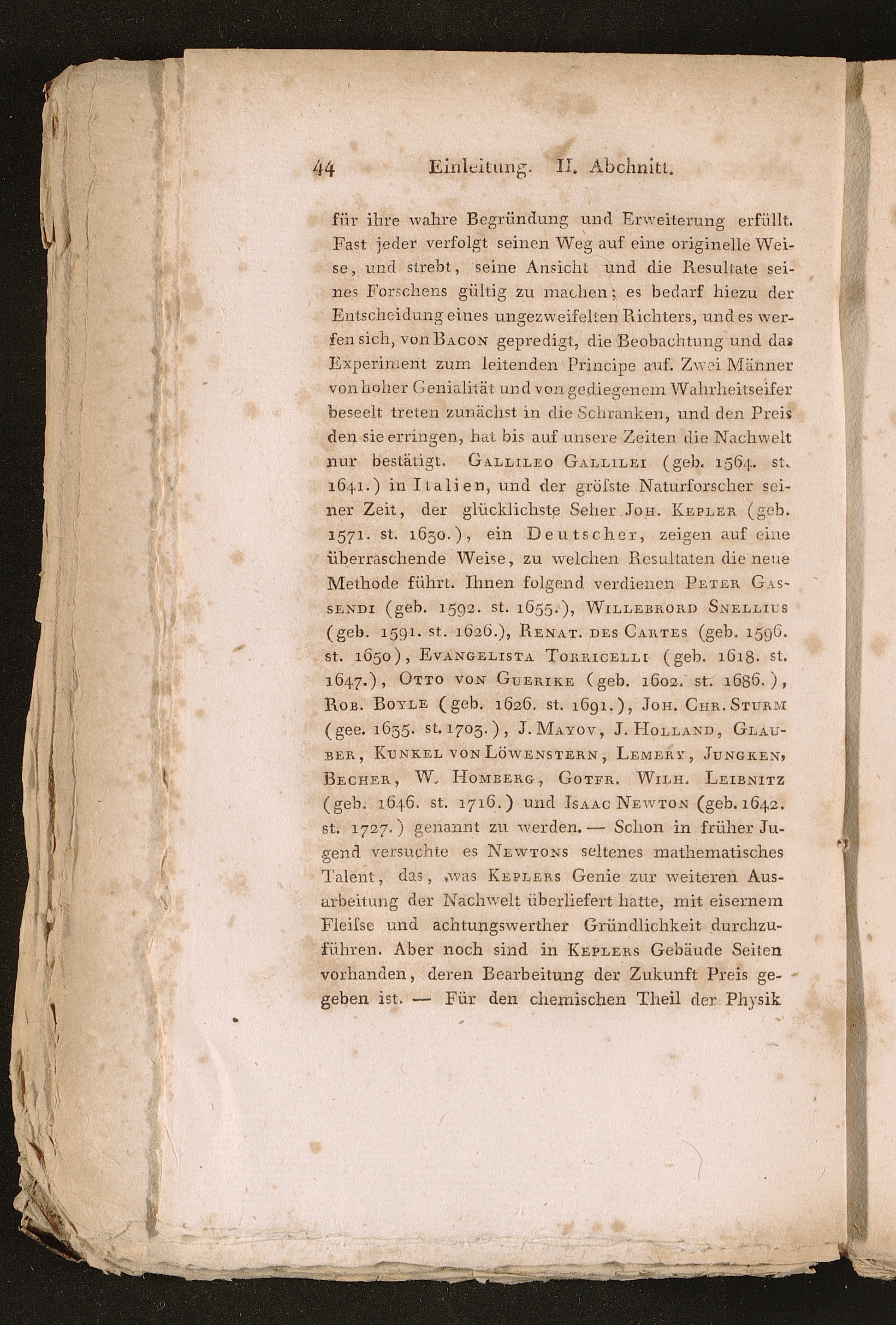 44 Einleitung. II. Abchnitt.

für ihre wahre Begründung und Erweiterung erfüllt. Fast jeder verfolgt seinen Weg auf eine originelle Weise, und strebt, seine Ansicht und die Resultate seines Forschens gültig zu machen; es bedarf hiezu der Entscheidung eines ungezweifelten Richters, und es werfen sich, von Bacon gepredigt, die Beobachtung und das Experiment zum leitenden Principe auf. Zwei Männer von hoher Genialität und von gediegenem Wahrheitseifer beseelt treten zunächst in die Schranken, und den Preis den sie erringen, hat bis auf unsere Zeiten die Nachwelt nur bestätigt. Gallileo Gallilei (geb. 1564. st. 1641.) in Italien, und der gröſste Naturforscher seiner Zeit, der glücklichste Seher Joh. Kepler (geb. 1571. st. 1630.), ein Deutscher, zeigen auf eine überraschende Weise, zu welchen Resultaten die neue Methode führt. Ihnen folgend verdienen Peter Gassendi (geb. 1592. st. 1655.), Willebrord Snellius (geb. 1591. st. 1626.), Renat. des Cartes (geb. 1596. st. 1650), Evangelista Torricelli (geb. 1618. st. 1647.), Otto von Guerike (geb. 1602. st. 1686.), Rob. Boyle (geb. 1626. st. 1691.), Joh. Chr. Sturm (gee. 1635. st. 1703.), J. Mayov, J. Holland, Glauber, Kunkel von Löwenstern, Lemery, Jungken, Becher, W. Homberg, Gotfr. Wilh. Leibnitz (geb. 1646. st. 1716.) und Isaac Newton (geb. 1642. st. 1727.) genannt zu werden. — Schon in früher Jugend versuchte es Newtons seltenes mathematisches Talent, das, was Keplers Genie zur weiteren Ausarbeitung der Nachwelt überliefert hatte, mit eisernem Fleiſse und achtungswerther Gründlichkeit durchzuführen. Aber noch sind in Keplers Gebäude Seiten vorhanden, deren Bearbeitung der Zukunft Preis gegeben ist. — Für den chemischen Theil der Physik